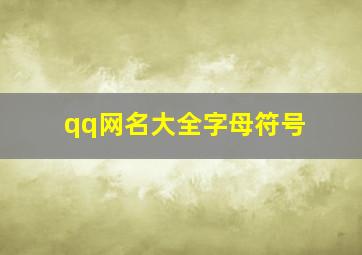 qq网名大全字母符号